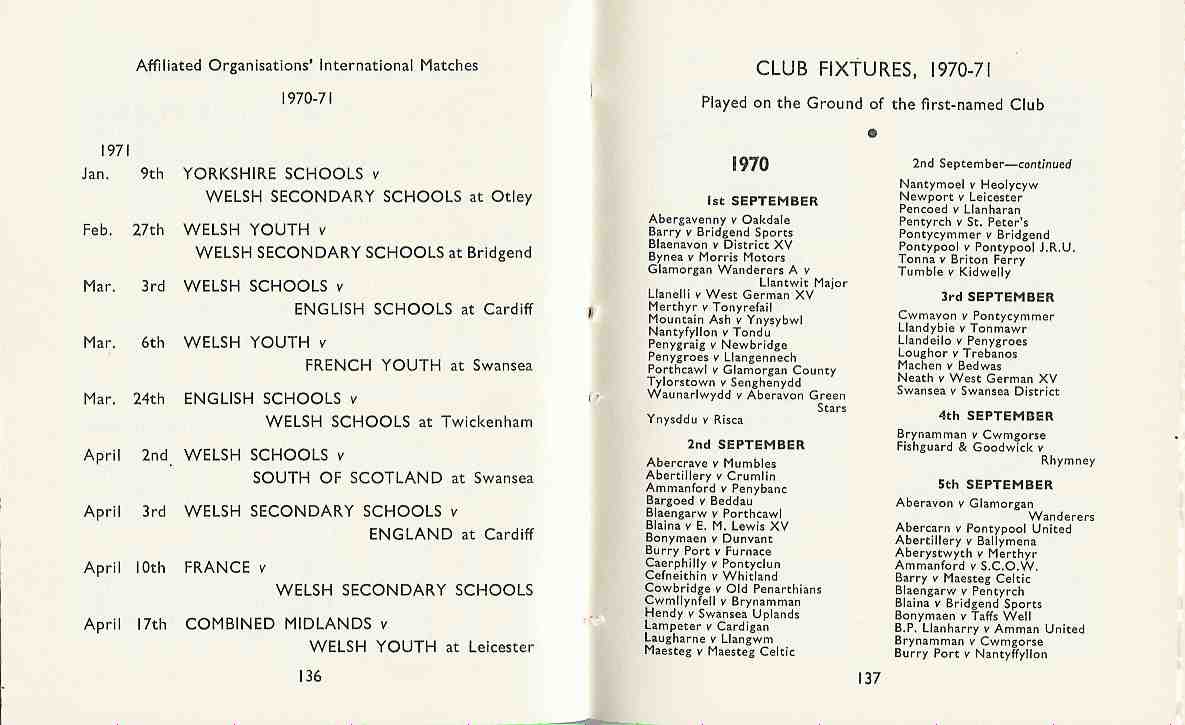 Affiliated Organisations' International Matches

1970-71

1971

Jan. 9th YORKSHIRE SCHOOLS v
WELSH SECONDARY SCHOOLS at Otley

Feb. 27th WELSH YOUTH v
WELSH SECONDARY SCHOOLS at Bridgend

Mar. 3rd WELSH SCHOOLS v
ENGLISH SCHOOLS at Cardiff

Mar. 6th WELSH YOUTH v
FRENCH YOUTH at Swansea

Mar. 24th ENGLISH SCHOOLS v
WELSH SCHOOLS at Twickenham

April 2nd WELSH SCHOOLS v
SOUTH OF SCOTLAND at Swansea

April 3rd WELSH SECONDARY SCHOOLS v
ENGLAND at Cardiff

April 10th FRANCE v
WELSH SECONDARY SCHOOLS

April 17th COMBINED MIDLANDS v
WELSH YOUTH at Leicester

136

CLUB FIXTURES, 1970-71

Played on the Ground of the first-named Club

1970

1st SEPTEMBER

Abergavenny v Oakdale
Barry v Bridgend Sports
Blaenavon v District XV
Bynea v Morris Motors
Glamorgan Wanderers A v Llantwit Major
Llanelli v West German XV
Merthyr v Tonyrefail
Mountain Ash v Ynysybwl
Nantyfyllon v Tondu
Penygraig v Newbridge
Penygroes v Llangennech
Porthcawl v Glamorgan County
Tylorstown v Senghenydd
Waunarlwydd v Aberavon Green Stars
Ynysddu v Risca

2nd SEPTEMBER

Abercrave v Mumbles
Abertillery v Crumlin
Ammanford v Penybanc
Bargoed v Beddau
Blaengarw v Porthcawl
Blaina v E. M. Lewis XV
Bonymaen v Dunvant
Burry Port v Furnace
Caerphilly v Pontyclun
Cefneithin v Whitland
Cowbridge v Old Penarthians
Cwmllynfell v Brynamman
Hendy v Swansea Uplands
Lampeter v Cardigan
Laugharne v Llangwm
Maesteg v Maesteg Celtic

2nd September—continued

Nantymoel v Heolycyw
Newport v Leicester
Pencoed v Llanharan
Pentyrch v St. Peter's
Pontycymmer v Bridgend
Pontypool v Pontypool J.R.U.
Tonna v Briton Ferry
Tumble v Kidwelly

3rd SEPTEMBER

Cwmavon v Pontycymmer
Llandybie v Tonmawr
Llandeilo v Penygroes
Loughor v Trebanos
Machen v Bedwas
Neath v West German XV
Swansea v Swansea District

4th SEPTEMBER

Brynamman v Cwmgorse
Fishguard & Goodwick v Rhymney

5th SEPTEMBER

Aberavon v Glamorgan Wanderers
Abercarn v Pontypool United
Abertillery v Ballymena
Aberystwyth v Merthyr
Ammanford v S.C.O.W.
Barry v Maesteg Celtic
Blaengarw v Pentyrch
Blaina v Bridgend Sports
Bonymaen v Taffs Well
B.P. Llanharry v Amman United
Brynamman v Cwmgorse
Burry Port v Nantyffyllon

137